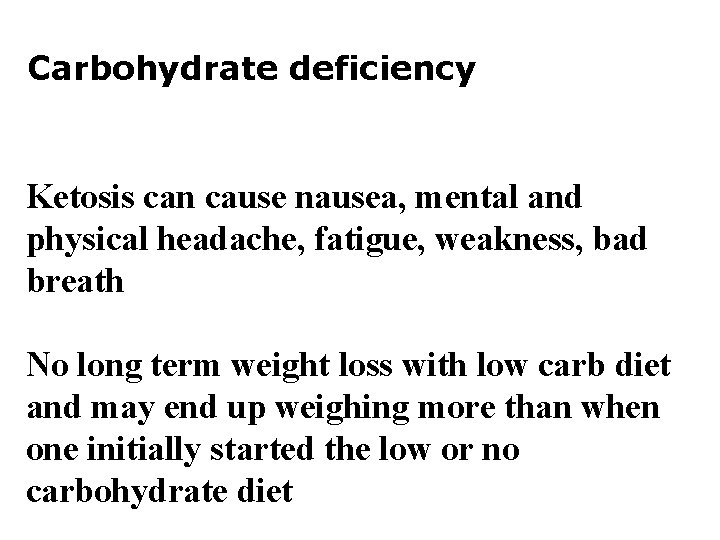 Carbohydrate deficiency

Ketosis can cause nausea, mental and physical headache, fatigue, weakness, bad breath

No long term weight loss with low carb diet and may end up weighing more than when one initially started the low or no carbohydrate diet